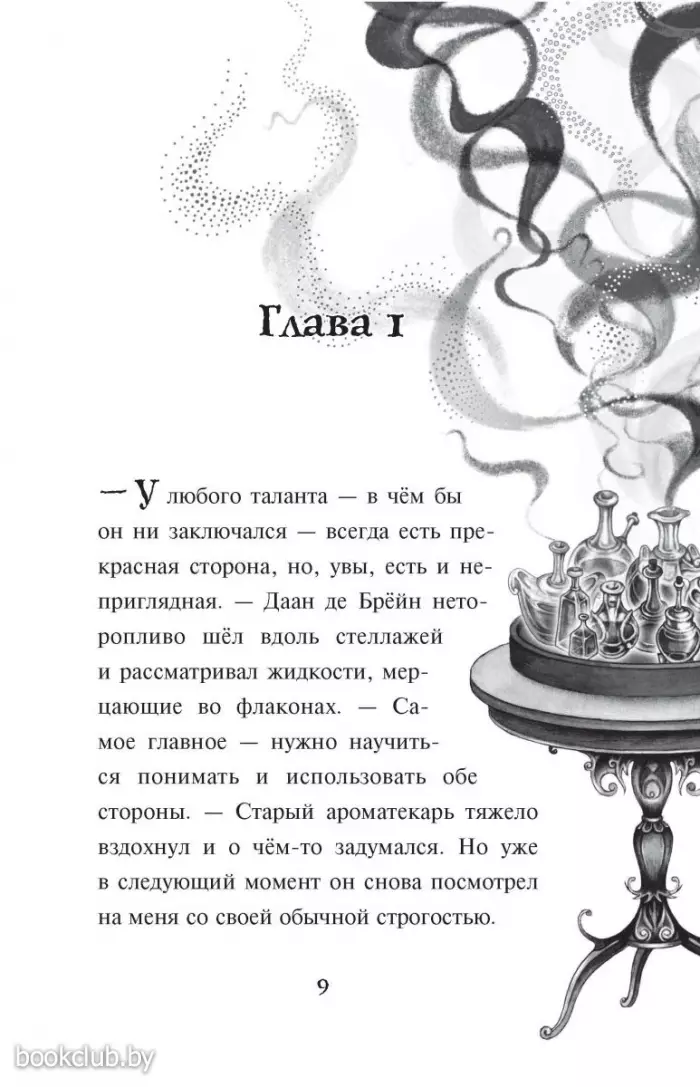 Глава 1

— У любого таланта — в чём бы он ни заключался — всегда есть прекрасная сторона, но, увы, есть и неприглядная. — Даан де Брёйн неторопливо шёл вдоль стеллажей и рассматривал жидкости, мерцающие во флаконах. — Самое главное — нужно научиться понимать и использовать обе стороны. — Старый ароматекарь тяжело вздохнул и о чём-то задумался. Но уже в следующий момент он снова посмотрел на меня со своей обычной строгостью.

9

bookclub.by